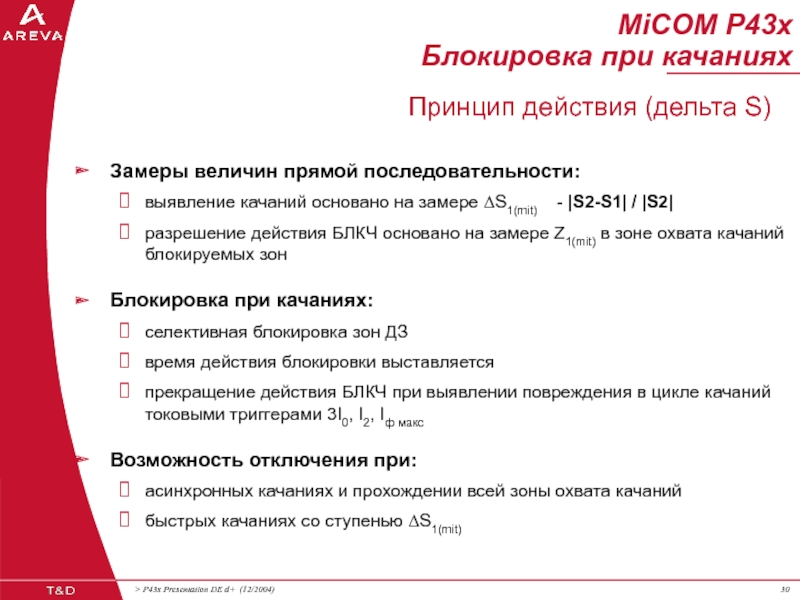 AREVA

MiCOM P43x
Блокировка при качаниях

Принцип действия (дельта S)

➢ Замеры величин прямой последовательности:

выявление качаний основано на замере $\Delta S_{1(mit)}$ - |S2-S1| / |S2|

разрешение действия БЛКЧ основано на замере $Z_{1(mit)}$ в зоне охвата качаний блокируемых зон

➢ Блокировка при качаниях:

селективная блокировка зон ДЗ

время действия блокировки выставляется

прекращение действия БЛКЧ при выявлении повреждения в цикле качаний токовыми триггерами $3I_0$, $I_2$, $I_{ф\ макс}$

➢ Возможность отключения при:

асинхронных качаниях и прохождении всей зоны охвата качаний

быстрых качаниях со ступенью $\Delta S_{1(mit)}$

T&D

> P43x Presentation DE d+ (12/2004)

30